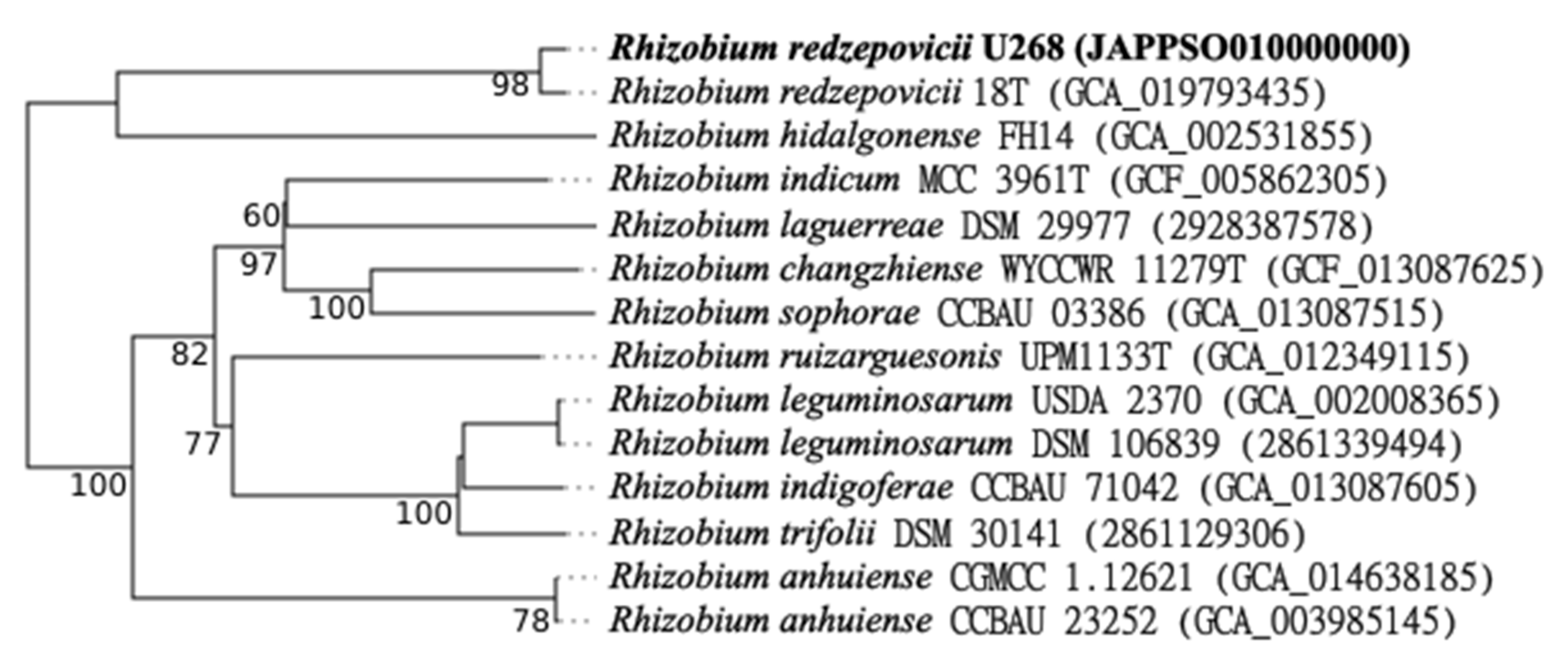 Rhizobium redzepovicii U268 (JAPPSO010000000)
98
Rhizobium redzepovicii 18T (GCA_019793435)
Rhizobium hidalgonense FH14 (GCA_002531855)
Rhizobium indicum MCC 3961T (GCF_005862305)
60
Rhizobium laguerreae DSM 29977 (2928387578)
97
Rhizobium changzhiense WYCCWR 11279T (GCF_013087625)
100
Rhizobium sophorae CCBAU 03386 (GCA_013087515)
82
Rhizobium ruizarguesonis UPM1133T (GCA_012349115)
Rhizobium leguminosarum USDA 2370 (GCA_002008365)
77
Rhizobium leguminosarum DSM 106839 (2861339494)
100
Rhizobium indigoferae CCBAU 71042 (GCA_013087605)
100
Rhizobium trifolii DSM 30141 (2861129306)
Rhizobium anhuiense CGMCC 1.12621 (GCA_014638185)
78
Rhizobium anhuiense CCBAU 23252 (GCA_003985145)